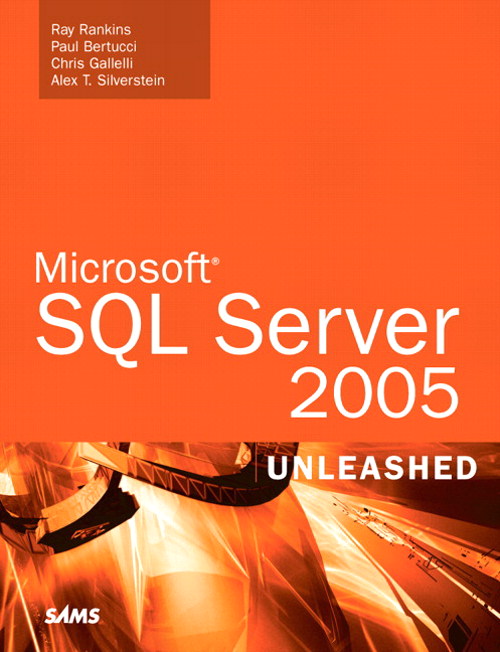 Ray Rankins
Paul Bertucci
Chris Gallelli
Alex T. Silverstein

Microsoft®
SQL Server
2005

UNLEASHED

SAMS